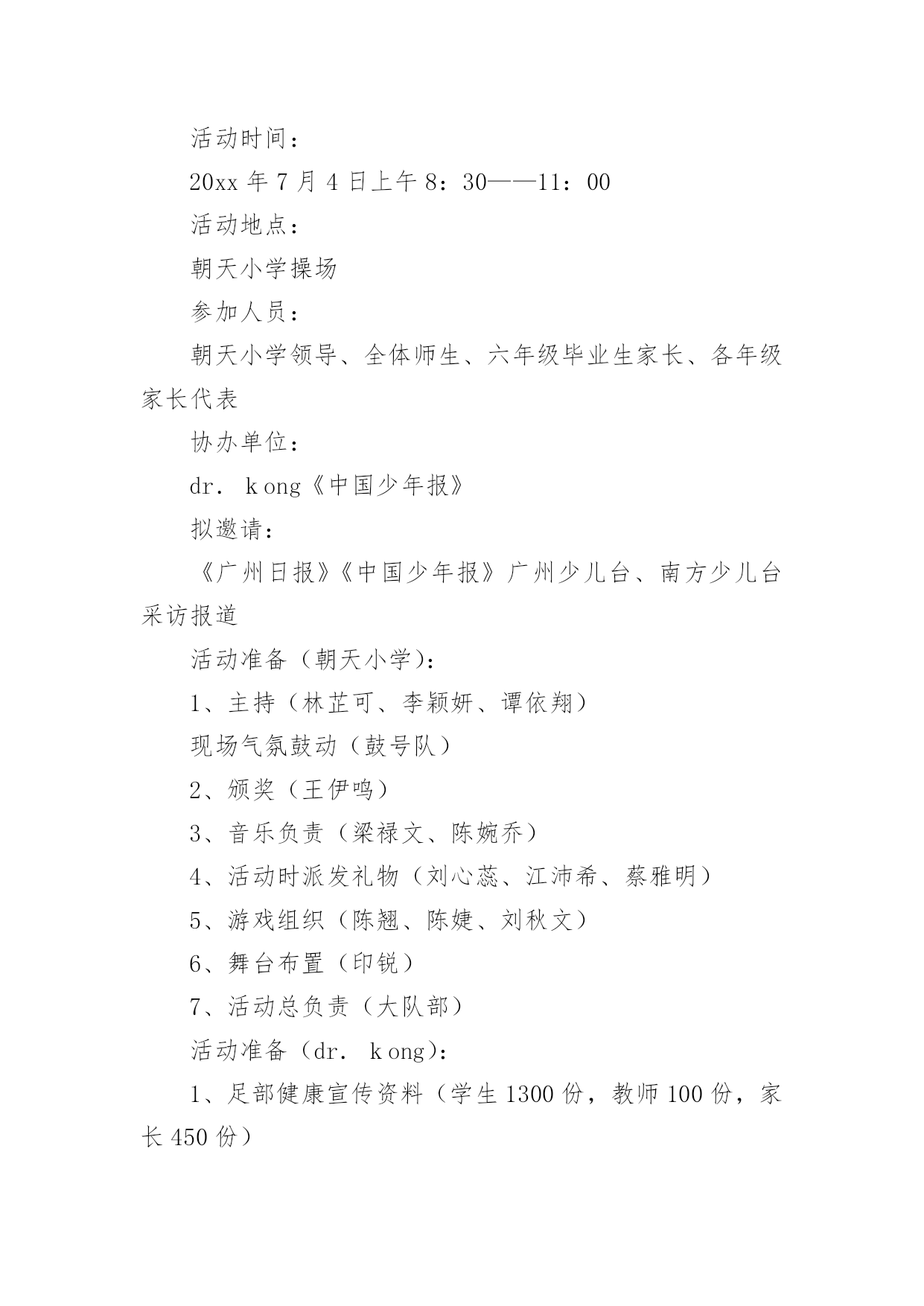 活动时间：

20xx 年 7 月 4 日上午 8：30——11：00

活动地点：

朝天小学操场

参加人员：

朝天小学领导、全体师生、六年级毕业生家长、各年级家长代表

协办单位：

dr． k ong《中国少年报》

拟邀请：

《广州日报》《中国少年报》广州少儿台、南方少儿台采访报道

活动准备（朝天小学）：

1、主持（林芷可、李颖妍、谭依翔）

现场气氛鼓动（鼓号队）

2、颁奖（王伊鸣）

3、音乐负责（梁禄文、陈婉乔）

4、活动时派发礼物（刘心蕊、江沛希、蔡雅明）

5、游戏组织（陈翘、陈婕、刘秋文）

6、舞台布置（印锐）

7、活动总负责（大队部）

活动准备（dr． k ong）：

1、足部健康宣传资料（学生 1300 份，教师 100 份，家长 450 份）